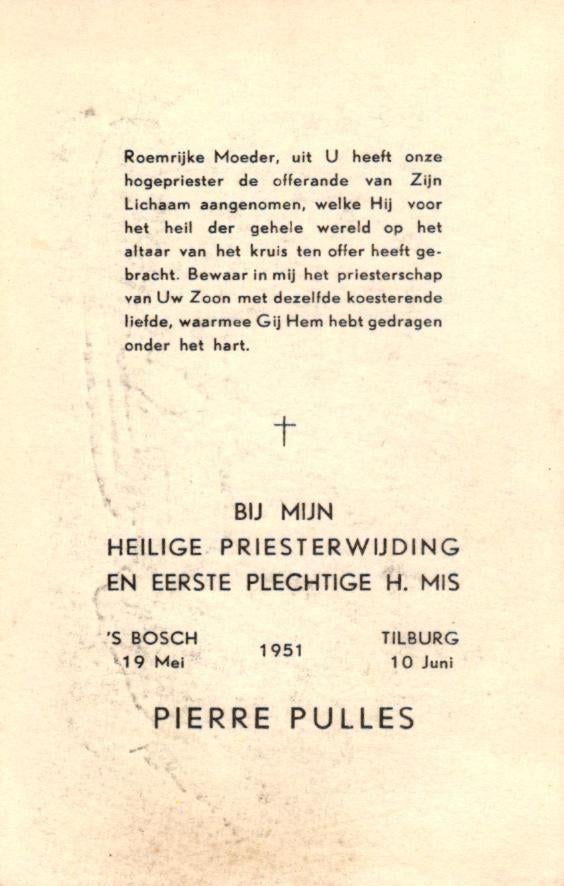 Roemrijke Moeder, uit U heeft onze hogepriester de offerande van Zijn Lichaam aangenomen, welke Hij voor het heil der gehele wereld op het altaar van het kruis ten offer heeft gebracht. Bewaar in mij het priesterschap van Uw Zoon met dezelfde koesterende liefde, waarmee Gij Hem hebt gedragen onder het hart.

†

BIJ MIJN
HEILIGE PRIESTERWIJDING
EN EERSTE PLECHTIGE H. MIS

'S BOSCH
19 Mei

1951

TILBURG
10 Juni

PIERRE PULLES